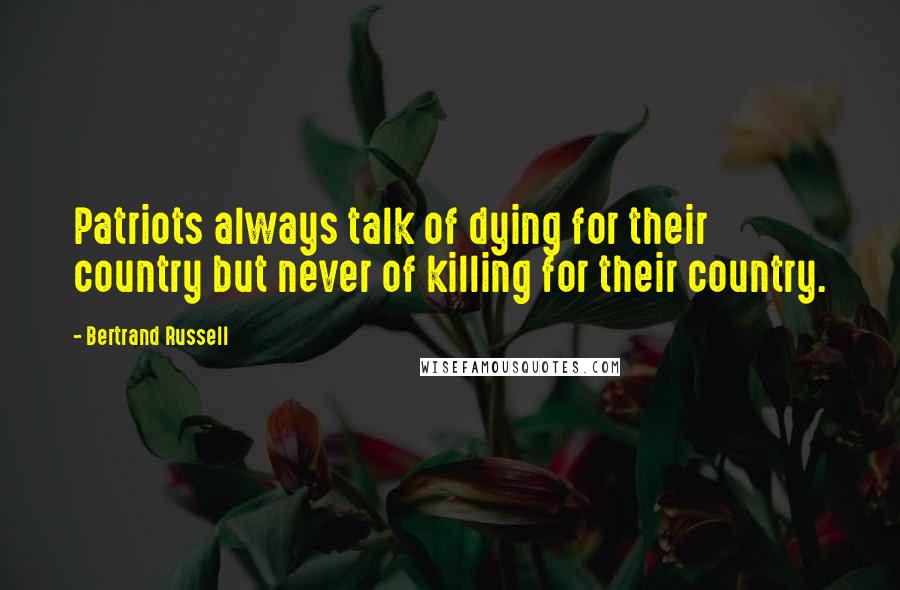 Patriots always talk of dying for their country but never of killing for their country.

- Bertrand Russell

WISEFAMOUSQUOTES.COM